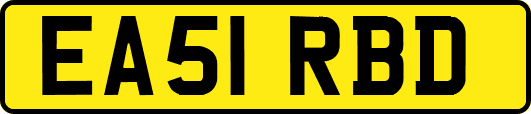 EA51 RBD